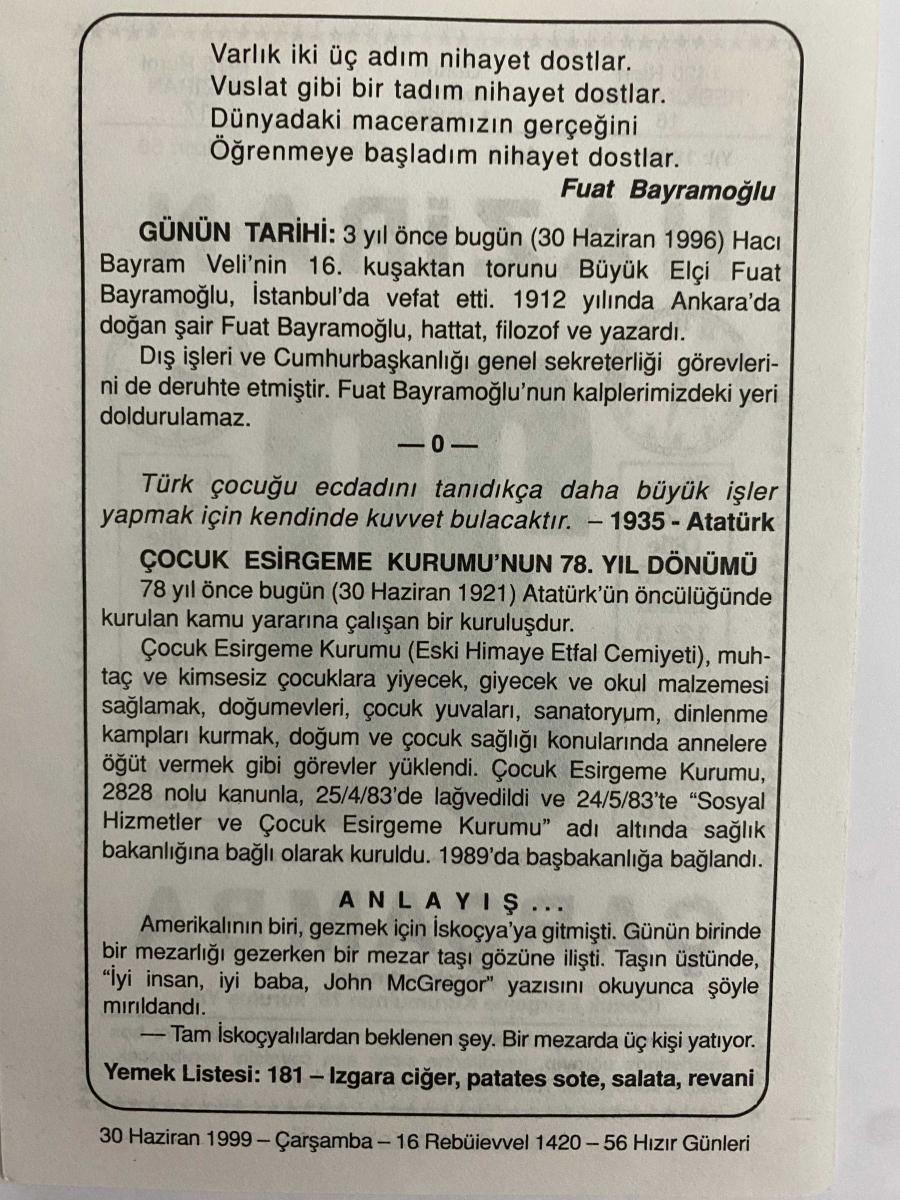 Varlık iki üç adım nihayet dostlar.
Vuslat gibi bir tadım nihayet dostlar.
Dünyadaki maceramızın gerçeğini
Öğrenmeye başladım nihayet dostlar.
Fuat Bayramoğlu

GÜNÜN TARİHİ: 3 yıl önce bugün (30 Haziran 1996) Hacı Bayram Veli'nin 16. kuşaktan torunu Büyük Elçi Fuat Bayramoğlu, İstanbul'da vefat etti. 1912 yılında Ankara'da doğan şair Fuat Bayramoğlu, hattat, filozof ve yazardı.

Dış işleri ve Cumhurbaşkanlığı genel sekreterliği görevlerini de deruhte etmiştir. Fuat Bayramoğlu'nun kalplerimizdeki yeri doldurulamaz.

— 0 —

Türk çocuğu ecdadını tanıdıkça daha büyük işler yapmak için kendinde kuvvet bulacaktır. – 1935 - Atatürk

ÇOCUK ESİRGEME KURUMU'NUN 78. YIL DÖNÜMÜ

78 yıl önce bugün (30 Haziran 1921) Atatürk'ün öncülüğünde kurulan kamu yararına çalışan bir kuruluşdur.

Çocuk Esirgeme Kurumu (Eski Himaye Etfal Cemiyeti), muhtaç ve kimsesiz çocuklara yiyecek, giyecek ve okul malzemesi sağlamak, doğumevleri, çocuk yuvaları, sanatoryum, dinlenme kampları kurmak, doğum ve çocuk sağlığı konularında annelere öğüt vermek gibi görevler yüklendi. Çocuk Esirgeme Kurumu, 2828 nolu kanunla, 25/4/83'de lağvedildi ve 24/5/83'te "Sosyal Hizmetler ve Çocuk Esirgeme Kurumu" adı altında sağlık bakanlığına bağlı olarak kuruldu. 1989'da başbakanlığa bağlandı.

ANLAYIŞ...

Amerikalının biri, gezmek için İskoçya'ya gitmişti. Günün birinde bir mezarlığı gezerken bir mezar taşı gözüne ilişti. Taşın üstünde, "İyi insan, iyi baba, John McGregor" yazısını okuyunca şöyle mırıldandı.

— Tam İskoçyalılardan beklenen şey. Bir mezarda üç kişi yatıyor.

Yemek Listesi: 181 – Izgara ciğer, patates sote, salata, revani

30 Haziran 1999 – Çarşamba – 16 Rebüievvel 1420 – 56 Hızır Günleri